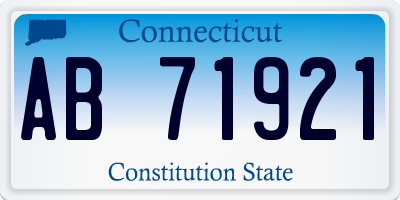 Connecticut

AB 71921

Constitution State